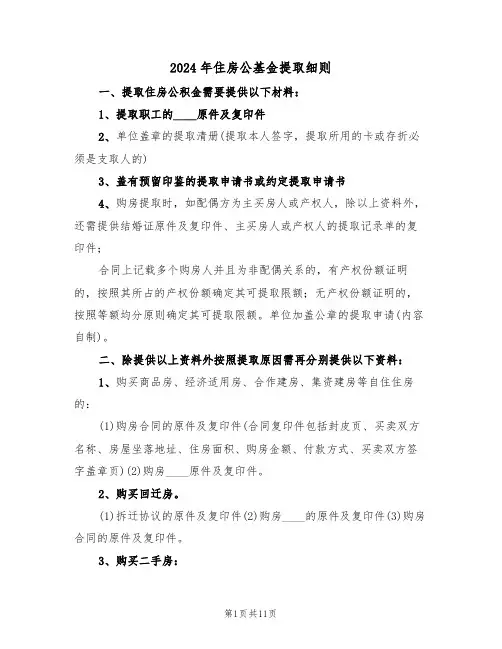 2024年住房公基金提取细则

一、提取住房公积金需要提供以下材料：

1、提取职工的____原件及复印件

2、单位盖章的提取清册(提取本人签字，提取所用的卡或存折必须是支取人的)

3、盖有预留印鉴的提取申请书或约定提取申请书

4、购房提取时，如配偶方为主买房人或产权人，除以上资料外，还需提供结婚证原件及复印件、主买房人或产权人的提取记录单的复印件；

合同上记载多个购房人并且为非配偶关系的，有产权份额证明的，按照其所占的产权份额确定其可提取限额；无产权份额证明的，按照等额均分原则确定其可提取限额。单位加盖公章的提取申请(内容自制)。

二、除提供以上资料外按照提取原因需再分别提供以下资料：

1、购买商品房、经济适用房、合作建房、集资建房等自住住房的：

(1)购房合同的原件及复印件(合同复印件包括封皮页、买卖双方名称、房屋坐落地址、住房面积、购房金额、付款方式、买卖双方签字盖章页)(2)购房____原件及复印件。

2、购买回迁房。

(1)拆迁协议的原件及复印件(2)购房____的原件及复印件(3)购房合同的原件及复印件。

3、购买二手房：

第1页共11页